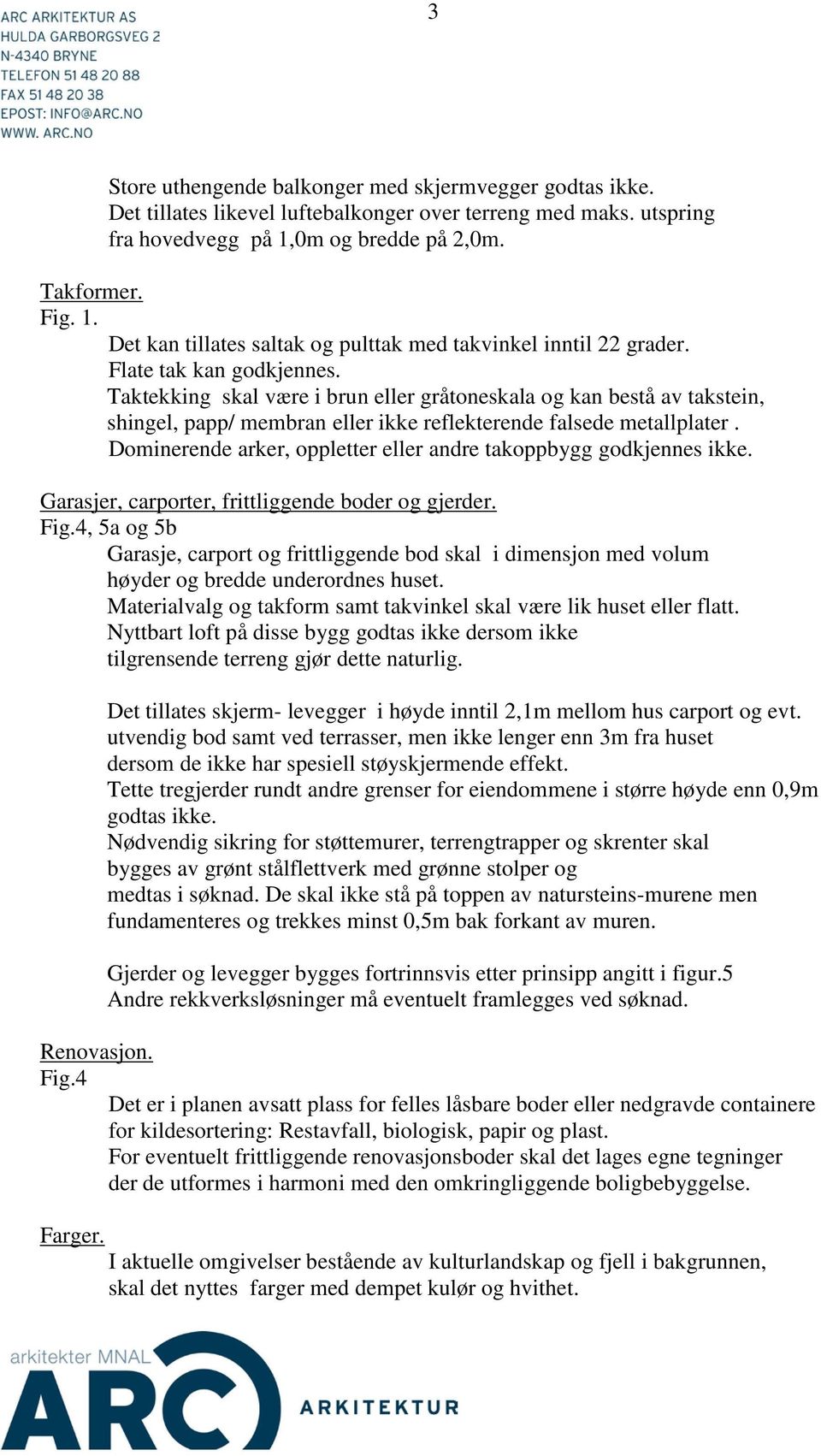 ARC ARKITEKTUR AS
HULDA GARBORGSVEG 2
N-4340 BRYNE
TELEFON 51 48 20 88
FAX 51 48 20 38
EPOST: INFO@ARC.NO
WWW. ARC.NO

3

Store uthengende balkonger med skjermvegger godtas ikke. Det tillates likevel luftebalkonger over terreng med maks. utspring fra hovedvegg på 1,0m og bredde på 2,0m.

Takformer.
Fig. 1.
Det kan tillates saltak og pulttak med takvinkel inntil 22 grader. Flate tak kan godkjennes.
Taktekking skal være i brun eller gråtoneskala og kan bestå av takstein, shingel, papp/ membran eller ikke reflekterende falsede metallplater .
Dominerende arker, oppletter eller andre takoppbygg godkjennes ikke.

Garasjer, carporter, frittliggende boder og gjerder.
Fig.4, 5a og 5b
Garasje, carport og frittliggende bod skal i dimensjon med volum høyder og bredde underordnes huset.
Materialvalg og takform samt takvinkel skal være lik huset eller flatt.
Nyttbart loft på disse bygg godtas ikke dersom ikke tilgrensende terreng gjør dette naturlig.

Det tillates skjerm- levegger i høyde inntil 2,1m mellom hus carport og evt. utvendig bod samt ved terrasser, men ikke lenger enn 3m fra huset dersom de ikke har spesiell støyskjermende effekt.
Tette tregjerder rundt andre grenser for eiendommene i større høyde enn 0,9m godtas ikke.
Nødvendig sikring for støttemurer, terrengtrapper og skrenter skal bygges av grønt stålflettverk med grønne stolper og medtas i søknad. De skal ikke stå på toppen av natursteins-murene men fundamenteres og trekkes minst 0,5m bak forkant av muren.

Gjerder og levegger bygges fortrinnsvis etter prinsipp angitt i figur.5
Andre rekkverksløsninger må eventuelt framlegges ved søknad.

Renovasjon.
Fig.4
Det er i planen avsatt plass for felles låsbare boder eller nedgravde containere for kildesortering: Restavfall, biologisk, papir og plast.
For eventuelt frittliggende renovasjonsboder skal det lages egne tegninger der de utformes i harmoni med den omkringliggende boligbebyggelse.

Farger.
I aktuelle omgivelser bestående av kulturlandskap og fjell i bakgrunnen, skal det nyttes farger med dempet kulør og hvithet.

arkitekter MNAL
ARC
ARKITEKTUR